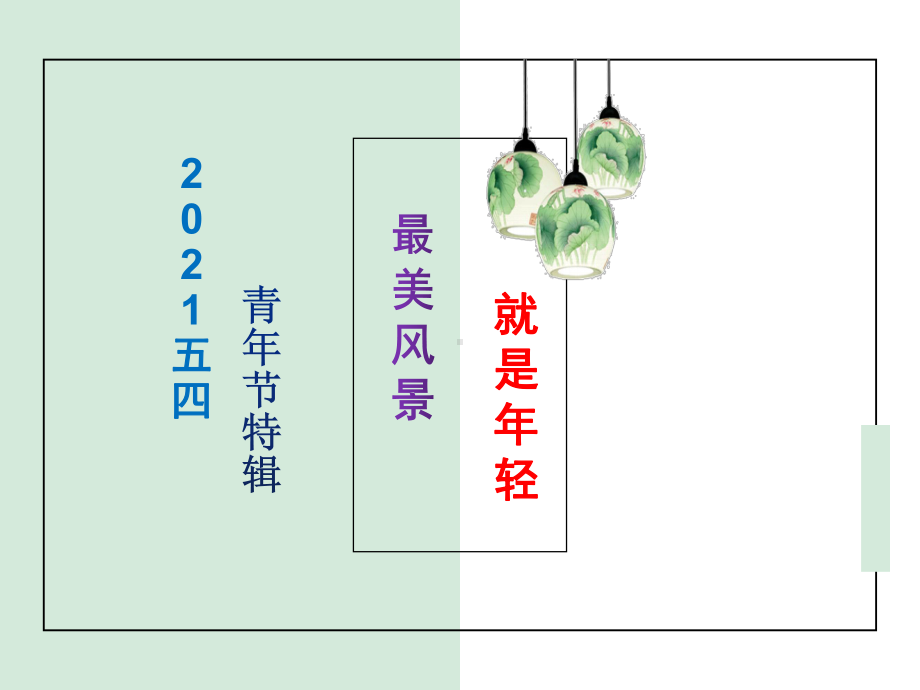 2021五四

青年节特辑

最美风景

就是年轻